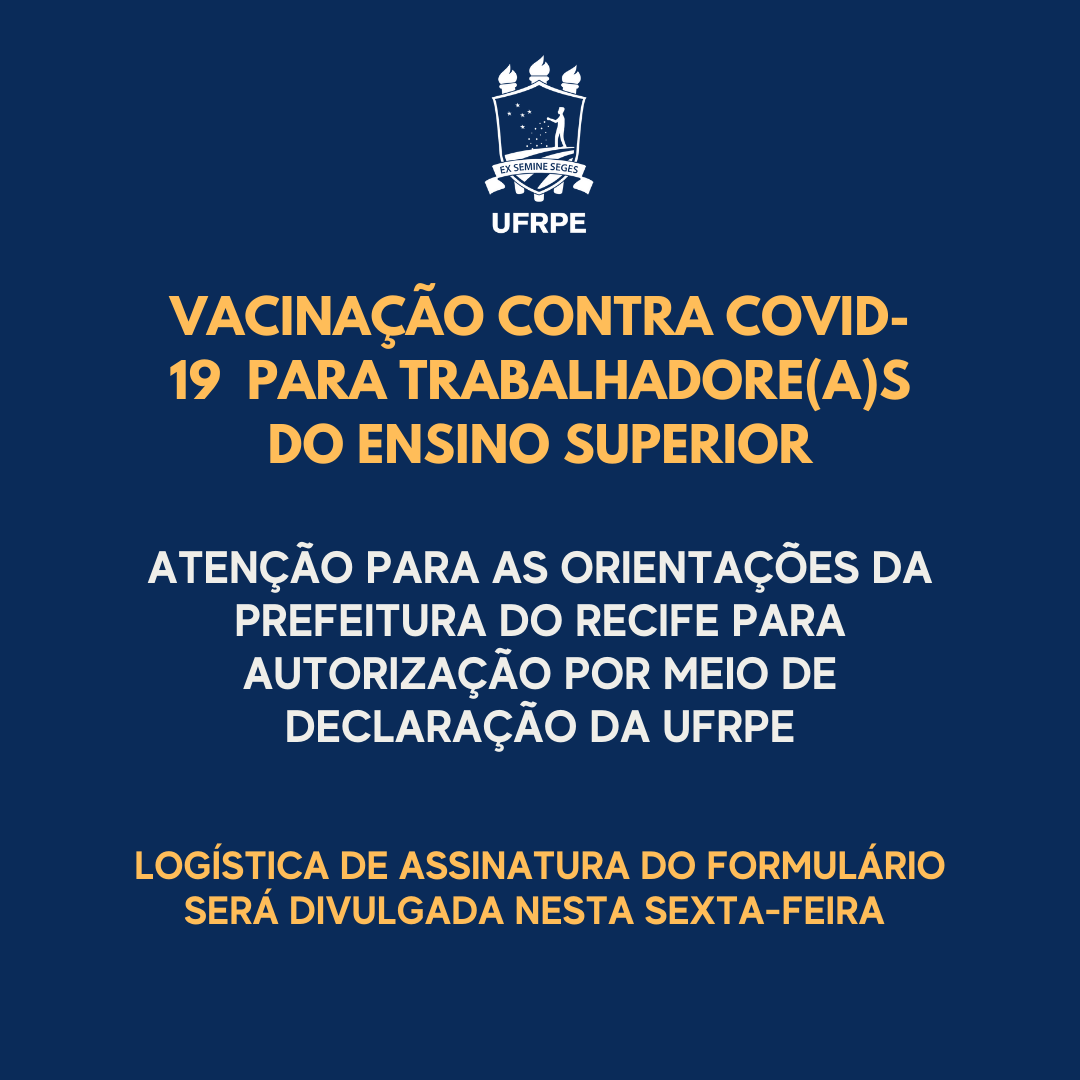 EX SEMINE SEGES

UFRPE

VACINAÇÃO CONTRA COVID-19 PARA TRABALHADORE(A)S DO ENSINO SUPERIOR

ATENÇÃO PARA AS ORIENTAÇÕES DA PREFEITURA DO RECIFE PARA AUTORIZAÇÃO POR MEIO DE DECLARAÇÃO DA UFRPE

LOGÍSTICA DE ASSINATURA DO FORMULÁRIO SERÁ DIVULGADA NESTA SEXTA-FEIRA